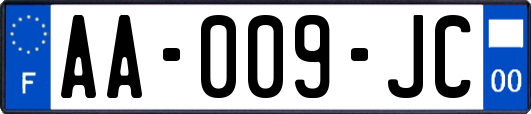 F
AA-009-JC
00